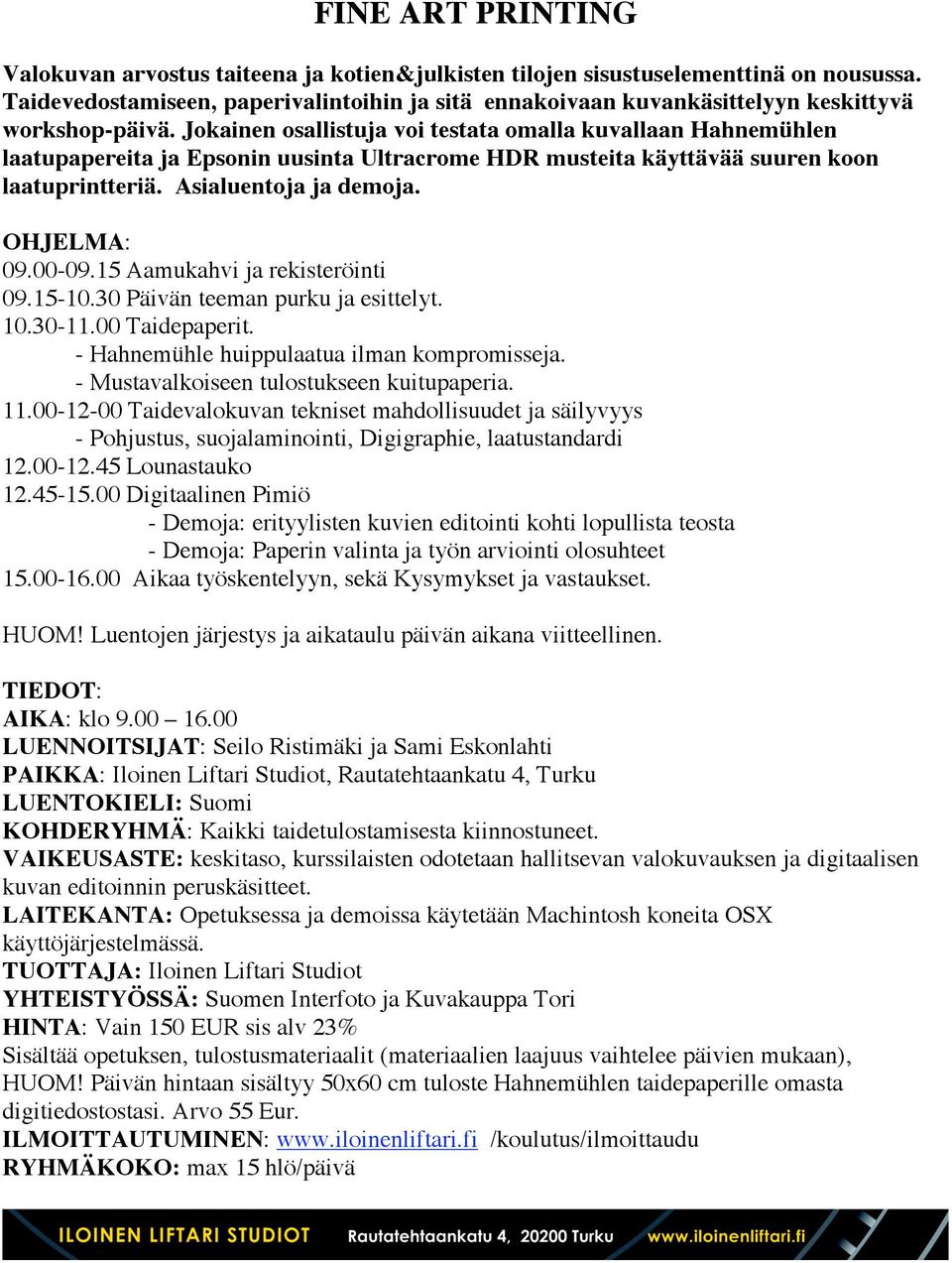 FINE ART PRINTING

Valokuvan arvostus taiteena ja kotien&julkisten tilojen sisustuselementtinä on nousussa. Taidevedostamiseen, paperivalintoihin ja sitä ennakoivaan kuvankäsittelyyn keskittyvä workshop-päivä. Jokainen osallistuja voi testata omalla kuvallaan Hahnemühlen laatupapereita ja Epsonin uusinta Ultracrome HDR musteita käyttävää suuren koon laatuprintteriä. Asialuentoja ja demoja.

OHJELMA:
09.00-09.15 Aamukahvi ja rekisteröinti
09.15-10.30 Päivän teeman purku ja esittelyt.
10.30-11.00 Taidepaperit.
- Hahnemühle huippulaatua ilman kompromisseja.
- Mustavalkoiseen tulostukseen kuitupaperia.
11.00-12-00 Taidevalokuvan tekniset mahdollisuudet ja säilyvyys
- Pohjustus, suojalaminointi, Digigraphie, laatustandardi
12.00-12.45 Lounastauko
12.45-15.00 Digitaalinen Pimiö
- Demoja: erityylisten kuvien editointi kohti lopullista teosta
- Demoja: Paperin valinta ja työn arviointi olosuhteet
15.00-16.00 Aikaa työskentelyyn, sekä Kysymykset ja vastaukset.

HUOM! Luentojen järjestys ja aikataulu päivän aikana viitteellinen.

TIEDOT:
AIKA: klo 9.00 – 16.00
LUENNOITSIJAT: Seilo Ristimäki ja Sami Eskonlahti
PAIKKA: Iloinen Liftari Studiot, Rautatehtaankatu 4, Turku
LUENTOKIELI: Suomi
KOHDERYHMÄ: Kaikki taidetulostamisesta kiinnostuneet.
VAIKEUSASTE: keskitaso, kurssilaisten odotetaan hallitsevan valokuvauksen ja digitaalisen kuvan editoinnin peruskäsitteet.
LAITEKANTA: Opetuksessa ja demoissa käytetään Machintosh koneita OSX käyttöjärjestelmässä.
TUOTTAJA: Iloinen Liftari Studiot
YHTEISTYÖSSÄ: Suomen Interfoto ja Kuvakauppa Tori
HINTA: Vain 150 EUR sis alv 23%
Sisältää opetuksen, tulostusmateriaalit (materiaalien laajuus vaihtelee päivien mukaan), HUOM! Päivän hintaan sisältyy 50x60 cm tuloste Hahnemühlen taidepaperille omasta digitiedostostasi. Arvo 55 Eur.
ILMOITTAUTUMINEN: www.iloinenliftari.fi /koulutus/ilmoittaudu
RYHMÄKOKO: max 15 hlö/päivä

ILOINEN LIFTARI STUDIOT Rautatehtaankatu 4, 20200 Turku www.iloinenliftari.fi